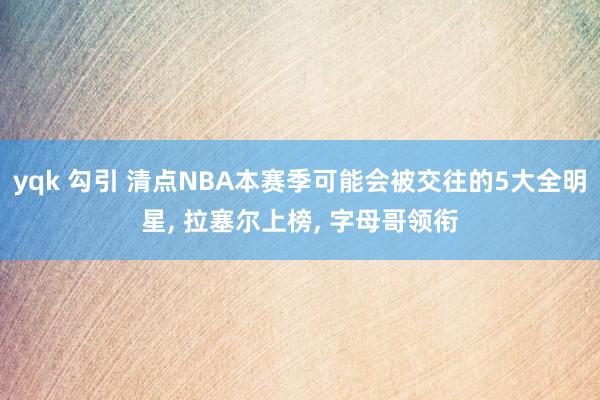 yqk 勾引 清点NBA本赛季可能会被交往的5大全明星, 拉塞尔上榜, 字母哥领衔